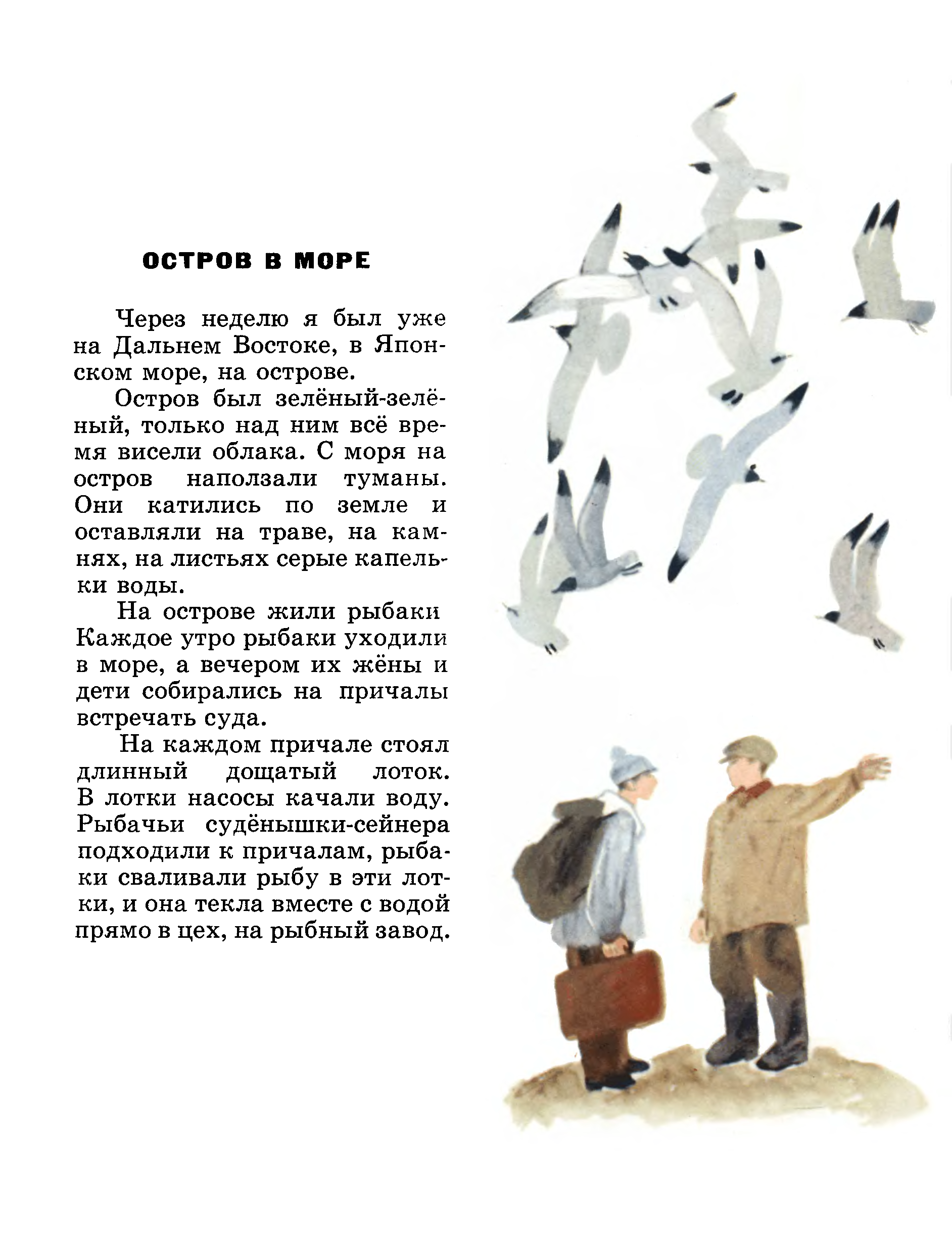 ОСТРОВ В МОРЕ

Через неделю я был уже на Дальнем Востоке, в Японском море, на острове.

Остров был зелёный-зелёный, только над ним всё время висели облака. С моря на остров наползали туманы. Они катились по земле и оставляли на траве, на камнях, на листьях серые капельки воды.

На острове жили рыбаки Каждое утро рыбаки уходили в море, а вечером их жёны и дети собирались на причалы встречать суда.

На каждом причале стоял длинный дощатый лоток. В лотки насосы качали воду. Рыбачьи судёнышки-сейнера подходили к причалам, рыбаки сваливали рыбу в эти лотки, и она текла вместе с водой прямо в цех, на рыбный завод.